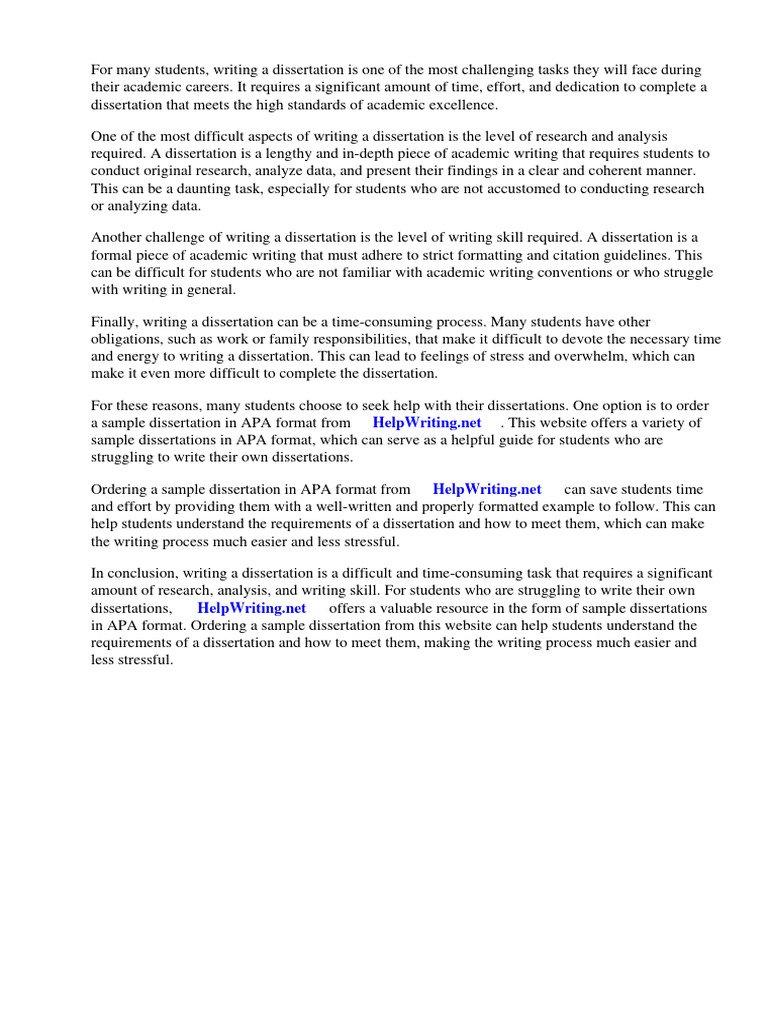 For many students, writing a dissertation is one of the most challenging tasks they will face during their academic careers. It requires a significant amount of time, effort, and dedication to complete a dissertation that meets the high standards of academic excellence.

One of the most difficult aspects of writing a dissertation is the level of research and analysis required. A dissertation is a lengthy and in-depth piece of academic writing that requires students to conduct original research, analyze data, and present their findings in a clear and coherent manner. This can be a daunting task, especially for students who are not accustomed to conducting research or analyzing data.

Another challenge of writing a dissertation is the level of writing skill required. A dissertation is a formal piece of academic writing that must adhere to strict formatting and citation guidelines. This can be difficult for students who are not familiar with academic writing conventions or who struggle with writing in general.

Finally, writing a dissertation can be a time-consuming process. Many students have other obligations, such as work or family responsibilities, that make it difficult to devote the necessary time and energy to writing a dissertation. This can lead to feelings of stress and overwhelm, which can make it even more difficult to complete the dissertation.

For these reasons, many students choose to seek help with their dissertations. One option is to order a sample dissertation in APA format from HelpWriting.net . This website offers a variety of sample dissertations in APA format, which can serve as a helpful guide for students who are struggling to write their own dissertations.

Ordering a sample dissertation in APA format from HelpWriting.net can save students time and effort by providing them with a well-written and properly formatted example to follow. This can help students understand the requirements of a dissertation and how to meet them, which can make the writing process much easier and less stressful.

In conclusion, writing a dissertation is a difficult and time-consuming task that requires a significant amount of research, analysis, and writing skill. For students who are struggling to write their own dissertations, HelpWriting.net offers a valuable resource in the form of sample dissertations in APA format. Ordering a sample dissertation from this website can help students understand the requirements of a dissertation and how to meet them, making the writing process much easier and less stressful.